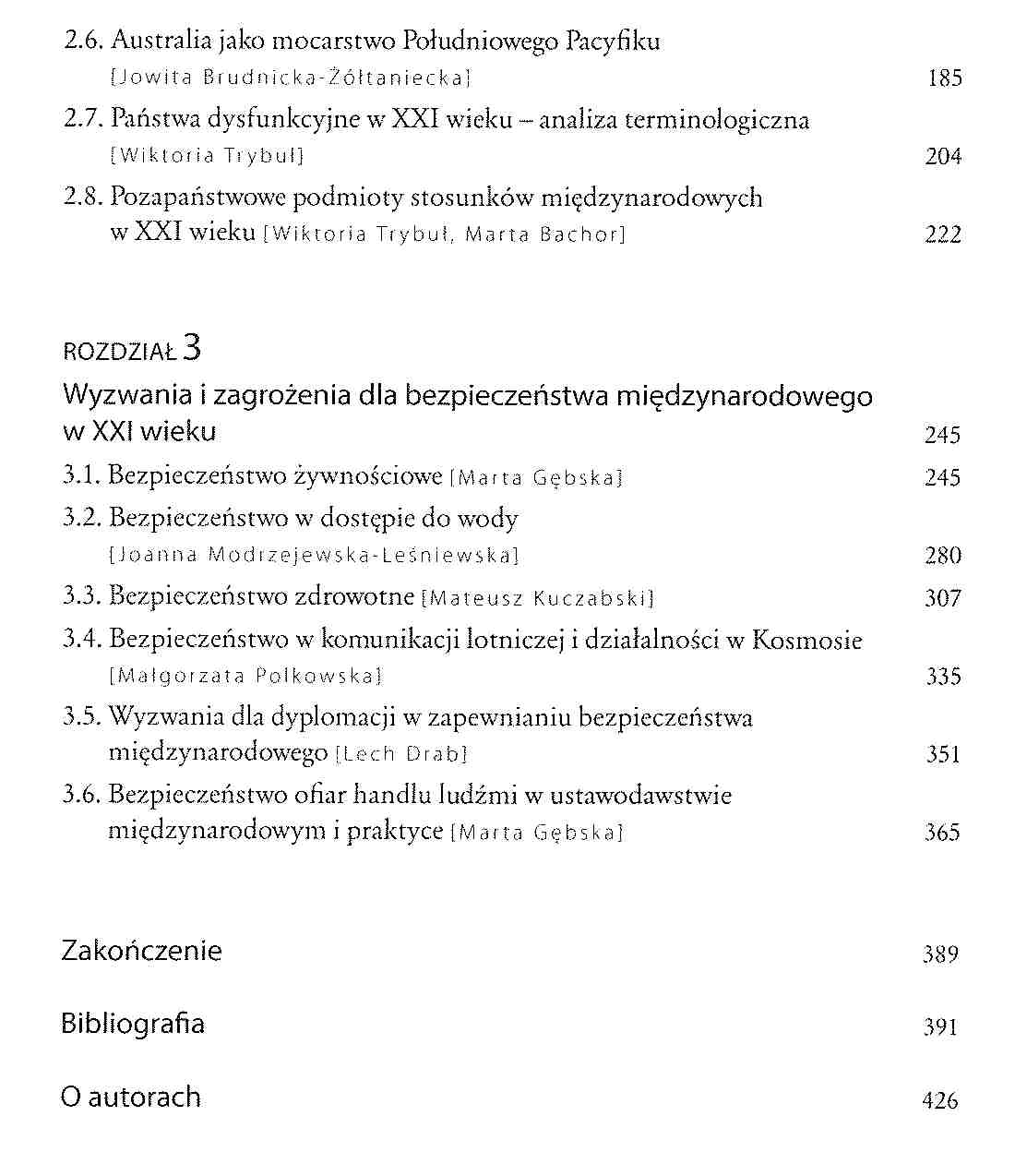 2.6. Australia jako mocarstwo Południowego Pacyfiku [Jowita Brudnicka-Żółtaniecka] 185

2.7. Państwa dysfunkcyjne w XXI wieku – analiza terminologiczna [Wiktoria Trybuł] 204

2.8. Pozapaństwowe podmioty stosunków międzynarodowych w XXI wieku [Wiktoria Trybuł, Marta Bachor] 222

ROZDZIAŁ 3

Wyzwania i zagrożenia dla bezpieczeństwa międzynarodowego w XXI wieku 245

3.1. Bezpieczeństwo żywnościowe [Marta Gębska] 245

3.2. Bezpieczeństwo w dostępie do wody [Joanna Modrzejewska-Leśniewska] 280

3.3. Bezpieczeństwo zdrowotne [Mateusz Kuczabski] 307

3.4. Bezpieczeństwo w komunikacji lotniczej i działalności w Kosmosie [Małgorzata Polkowska] 335

3.5. Wyzwania dla dyplomacji w zapewnianiu bezpieczeństwa międzynarodowego [Lech Drab] 351

3.6. Bezpieczeństwo ofiar handlu ludźmi w ustawodawstwie międzynarodowym i praktyce [Marta Gębska] 365

Zakończenie 389

Bibliografia 391

O autorach 426